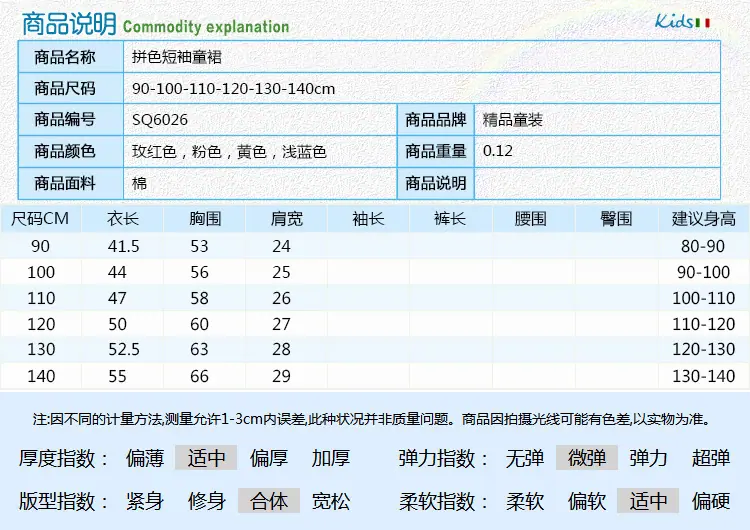 商品说明 Commodity explanation

Kids

商品名称 拼色短袖童裙
商品尺码 90-100-110-120-130-140cm
商品编号 SQ6026
商品品牌 精品童装
商品颜色 玫红色，粉色，黄色，浅蓝色
商品重量 0.12
商品面料 棉
商品说明

| 尺码CM | 衣长 | 胸围 | 肩宽 | 袖长 | 裤长 | 腰围 | 臀围 | 建议身高 |
|---|---|---|---|---|---|---|---|---|
| 90 | 41.5 | 53 | 24 | | | | | 80-90 |
| 100 | 44 | 56 | 25 | | | | | 90-100 |
| 110 | 47 | 58 | 26 | | | | | 100-110 |
| 120 | 50 | 60 | 27 | | | | | 110-120 |
| 130 | 52.5 | 63 | 28 | | | | | 120-130 |
| 140 | 55 | 66 | 29 | | | | | 130-140 |

注:因不同的计量方法,测量允许1-3cm内误差,此种状况并非质量问题。商品因拍摄光线可能有色差,以实物为准。

厚度指数： 偏薄 适中 偏厚 加厚
弹力指数： 无弹 微弹 弹力 超弹
版型指数： 紧身 修身 合体 宽松
柔软指数： 柔软 偏软 适中 偏硬